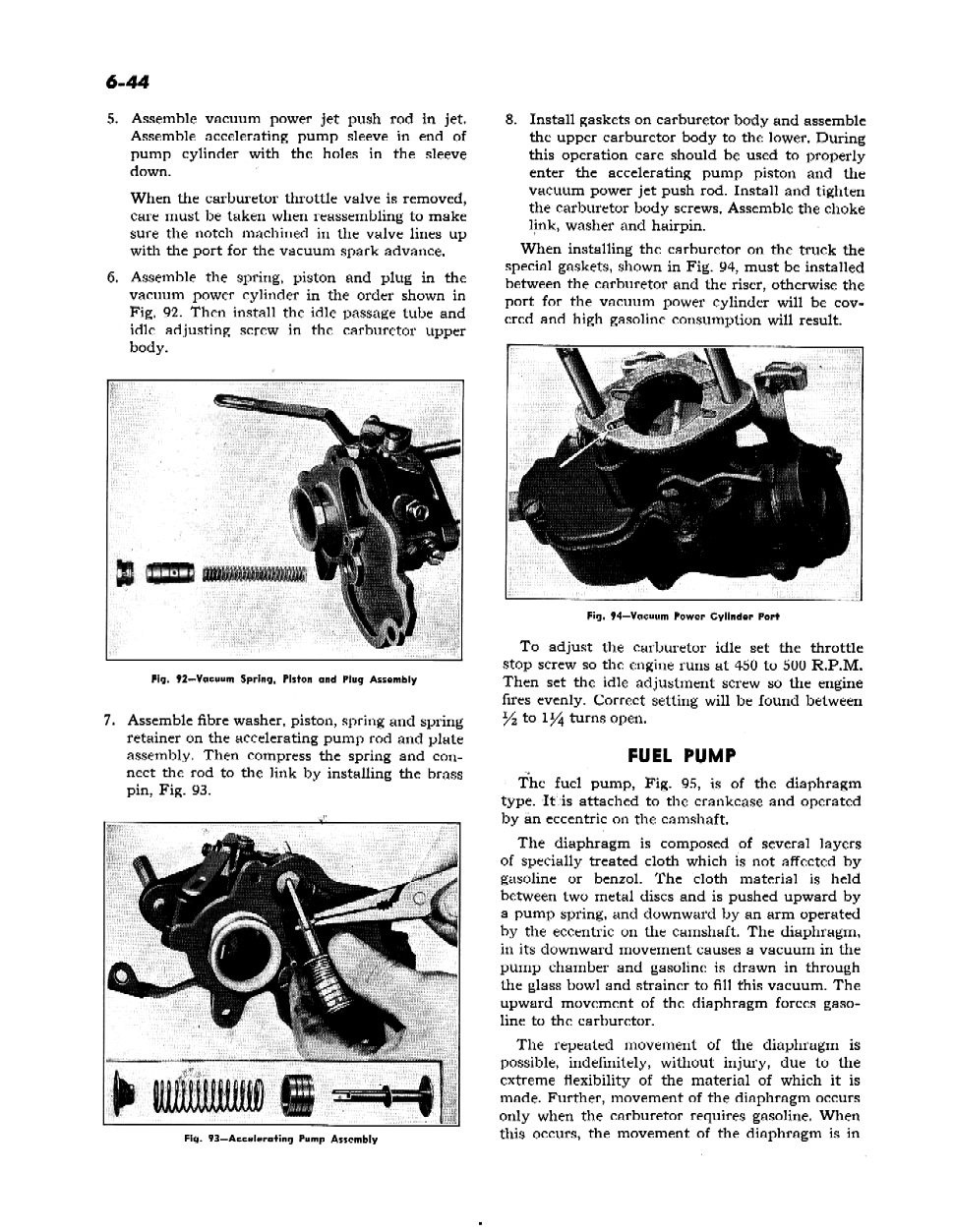 6-44

5. Assemble vacuum power jet push rod in jet. Assemble accelerating pump sleeve in end of pump cylinder with the holes in the sleeve down.

When the carburetor throttle valve is removed, care must be taken when reassembling to make sure the notch machined in the valve lines up with the port for the vacuum spark advance.

6. Assemble the spring, piston and plug in the vacuum power cylinder in the order shown in Fig. 92. Then install the idle passage tube and idle adjusting screw in the carburetor upper body.

Fig. 92—Vacuum Spring, Piston and Plug Assembly

7. Assemble fibre washer, piston, spring and spring retainer on the accelerating pump rod and plate assembly. Then compress the spring and connect the rod to the link by installing the brass pin, Fig. 93.

Fig. 93—Accelerating Pump Assembly

8. Install gaskets on carburetor body and assemble the upper carburetor body to the lower. During this operation care should be used to properly enter the accelerating pump piston and the vacuum power jet push rod. Install and tighten the carburetor body screws. Assemble the choke link, washer and hairpin.

When installing the carburetor on the truck the special gaskets, shown in Fig. 94, must be installed between the carburetor and the riser, otherwise the port for the vacuum power cylinder will be covered and high gasoline consumption will result.

Fig. 94—Vacuum Power Cylinder Port

To adjust the carburetor idle set the throttle stop screw so the engine runs at 450 to 500 R.P.M. Then set the idle adjustment screw so the engine fires evenly. Correct setting will be found between $\frac{1}{2}$ to $1\frac{1}{4}$ turns open.

FUEL PUMP

The fuel pump, Fig. 95, is of the diaphragm type. It is attached to the crankcase and operated by an eccentric on the camshaft.

The diaphragm is composed of several layers of specially treated cloth which is not affected by gasoline or benzol. The cloth material is held between two metal discs and is pushed upward by a pump spring, and downward by an arm operated by the eccentric on the camshaft. The diaphragm, in its downward movement causes a vacuum in the pump chamber and gasoline is drawn in through the glass bowl and strainer to fill this vacuum. The upward movement of the diaphragm forces gasoline to the carburetor.

The repeated movement of the diaphragm is possible, indefinitely, without injury, due to the extreme flexibility of the material of which it is made. Further, movement of the diaphragm occurs only when the carburetor requires gasoline. When this occurs, the movement of the diaphragm is in